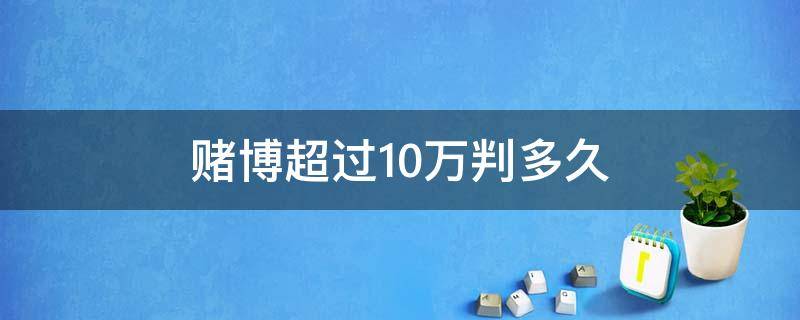 赌博超过10万判多久